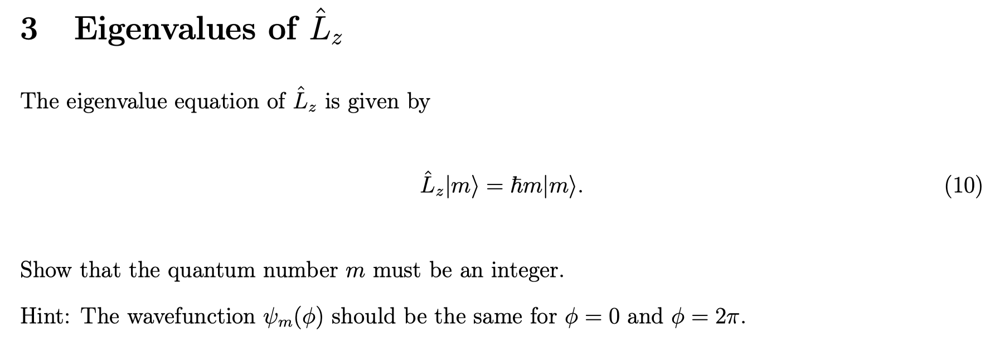 3 Eigenvalues of $\hat{L}_z$

The eigenvalue equation of $\hat{L}_z$ is given by

$$\hat{L}_z|m\rangle = \hbar m|m\rangle. \quad (10)$$

Show that the quantum number $m$ must be an integer.

Hint: The wavefunction $\psi_m(\phi)$ should be the same for $\phi = 0$ and $\phi = 2\pi$.